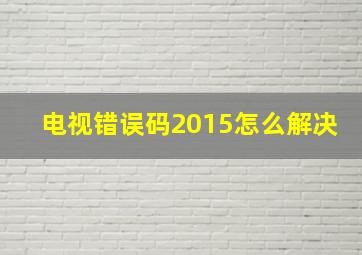 电视错误码2015怎么解决